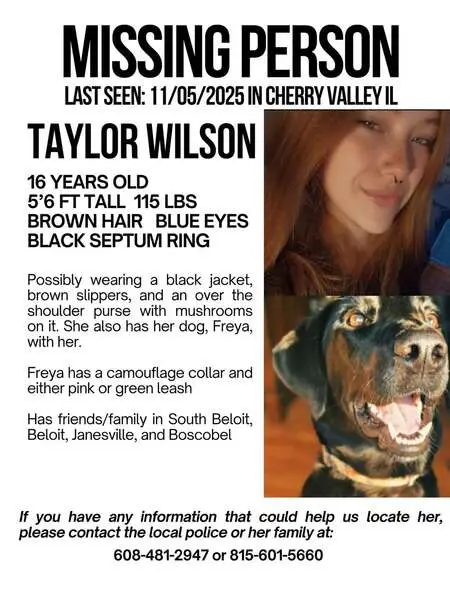 MISSING PERSON

LAST SEEN: 11/05/2025 IN CHERRY VALLEY IL

TAYLOR WILSON

16 YEARS OLD
5'6 FT TALL 115 LBS
BROWN HAIR BLUE EYES
BLACK SEPTUM RING

Possibly wearing a black jacket, brown slippers, and an over the shoulder purse with mushrooms on it. She also has her dog, Freya, with her.

Freya has a camouflage collar and either pink or green leash

Has friends/family in South Beloit, Beloit, Janesville, and Boscobel

If you have any information that could help us locate her, please contact the local police or her family at:

608-481-2947 or 815-601-5660